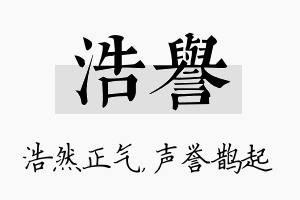 浩譽

浩然正气，声誉鹊起